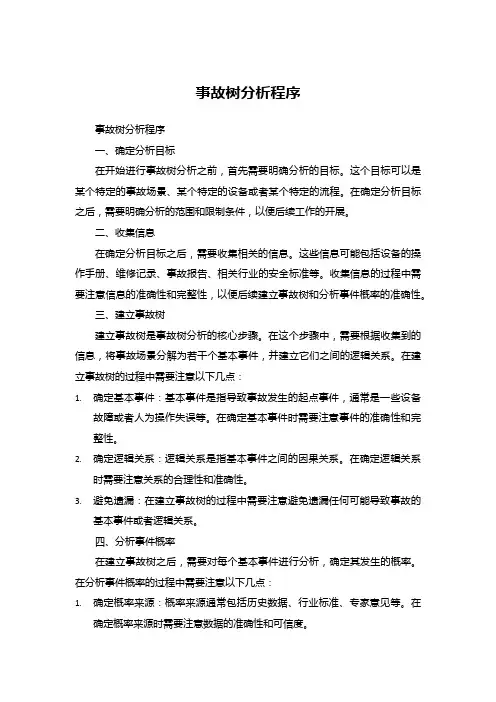 事故树分析程序

事故树分析程序

一、确定分析目标

在开始进行事故树分析之前，首先需要明确分析的目标。这个目标可以是某个特定的事故场景、某个特定的设备或者某个特定的流程。在确定分析目标之后，需要明确分析的范围和限制条件，以便后续工作的开展。

二、收集信息

在确定分析目标之后，需要收集相关的信息。这些信息可能包括设备的操作手册、维修记录、事故报告、相关行业的安全标准等。收集信息的过程中需要注意信息的准确性和完整性，以便后续建立事故树和分析事件概率的准确性。

三、建立事故树

建立事故树是事故树分析的核心步骤。在这个步骤中，需要根据收集到的信息，将事故场景分解为若干个基本事件，并建立它们之间的逻辑关系。在建立事故树的过程中需要注意以下几点：

1. 确定基本事件：基本事件是指导致事故发生的起点事件，通常是一些设备故障或者人为操作失误等。在确定基本事件时需要注意事件的准确性和完整性。

2. 确定逻辑关系：逻辑关系是指基本事件之间的因果关系。在确定逻辑关系时需要注意关系的合理性和准确性。

3. 避免遗漏：在建立事故树的过程中需要注意避免遗漏任何可能导致事故的基本事件或者逻辑关系。

四、分析事件概率

在建立事故树之后，需要对每个基本事件进行分析，确定其发生的概率。在分析事件概率的过程中需要注意以下几点：

1. 确定概率来源：概率来源通常包括历史数据、行业标准、专家意见等。在确定概率来源时需要注意数据的准确性和可信度。